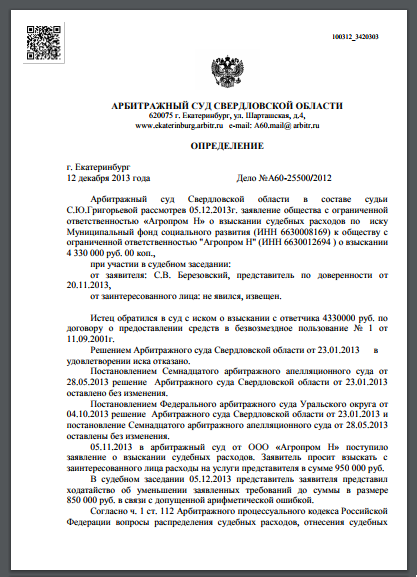 100312_3420303

АРБИТРАЖНЫЙ СУД СВЕРДЛОВСКОЙ ОБЛАСТИ
620075 г. Екатеринбург, ул. Шарташская, д.4,
www.ekaterinburg.arbitr.ru e-mail: A60.mail@ arbitr.ru

ОПРЕДЕЛЕНИЕ

г. Екатеринбург
12 декабря 2013 года Дело №А60-25500/2012

Арбитражный суд Свердловской области в составе судьи С.Ю.Григорьевой рассмотрев 05.12.2013г. заявление общества с ограниченной ответственностью «Агропром Н» о взыскании судебных расходов по иску Муниципальный фонд социального развития (ИНН 6630008169) к обществу с ограниченной ответственностью "Агропром Н" (ИНН 6630012694 ) о взыскании 4 330 000 руб. 00 коп.,

при участии в судебном заседании:

от заявителя: С.В. Березовский, представитель по доверенности от 20.11.2013,

от заинтересованного лица: не явился, извещен.

Истец обратился в суд с иском о взыскании с ответчика 4330000 руб. по договору о предоставлении средств в безвозмездное пользование № 1 от 11.09.2001г.

Решением Арбитражного суда Свердловской области от 23.01.2013 в удовлетворении иска отказано.

Постановлением Семнадцатого арбитражного апелляционного суда от 28.05.2013 решение Арбитражного суда Свердловской области от 23.01.2013 оставлено без изменения.

Постановлением Федерального арбитражного суда Уральского округа от 04.10.2013 решение Арбитражного суда Свердловской области от 23.01.2013 и постановление Семнадцатого арбитражного апелляционного суда от 28.05.2013 оставлены без изменения.

05.11.2013 в арбитражный суд от ООО «Агропром Н» поступило заявление о взыскании судебных расходов. Заявитель просит взыскать с заинтересованного лица расходы на услуги представителя в сумме 950 000 руб.

В судебном заседании 05.12.2013 представитель заявителя представил ходатайство об уменьшении заявленных требований до суммы в размере 850 000 руб. в связи с допущенной арифметической ошибкой.

Согласно ч. 1 ст. 112 Арбитражного процессуального кодекса Российской Федерации вопросы распределения судебных расходов, отнесения судебных